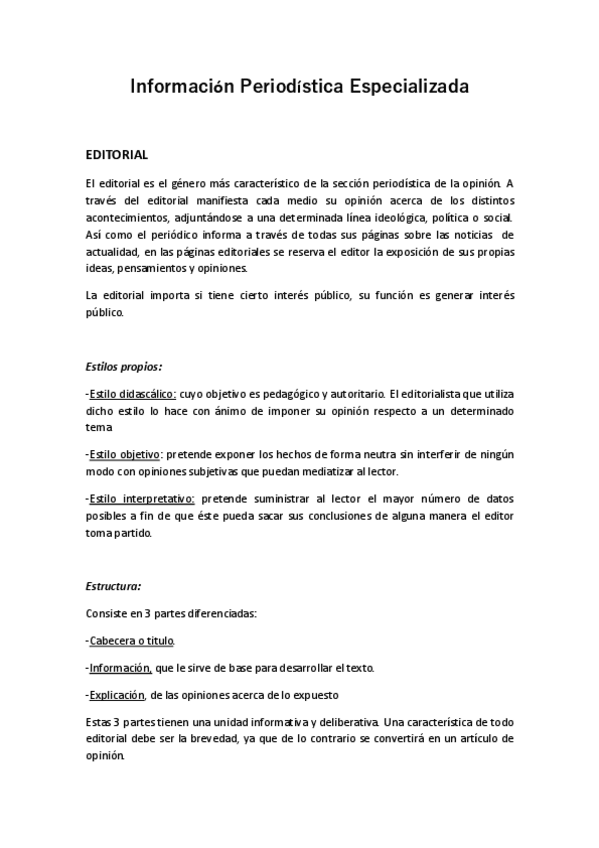 Información Periodística Especializada

EDITORIAL

El editorial es el género más característico de la sección periodística de la opinión. A través del editorial manifiesta cada medio su opinión acerca de los distintos acontecimientos, adjuntándose a una determinada línea ideológica, política o social. Así como el periódico informa a través de todas sus páginas sobre las noticias de actualidad, en las páginas editoriales se reserva el editor la exposición de sus propias ideas, pensamientos y opiniones.

La editorial importa si tiene cierto interés público, su función es generar interés público.

Estilos propios:

-Estilo didascálico: cuyo objetivo es pedagógico y autoritario. El editorialista que utiliza dicho estilo lo hace con ánimo de imponer su opinión respecto a un determinado tema

-Estilo objetivo: pretende exponer los hechos de forma neutra sin interferir de ningún modo con opiniones subjetivas que puedan mediatizar al lector.

-Estilo interpretativo: pretende suministrar al lector el mayor número de datos posibles a fin de que éste pueda sacar sus conclusiones de alguna manera el editor toma partido.

Estructura:

Consiste en 3 partes diferenciadas:

-Cabecera o titulo.

-Información, que le sirve de base para desarrollar el texto.

-Explicación, de las opiniones acerca de lo expuesto

Estas 3 partes tienen una unidad informativa y deliberativa. Una característica de todo editorial debe ser la brevedad, ya que de lo contrario se convertirá en un artículo de opinión.